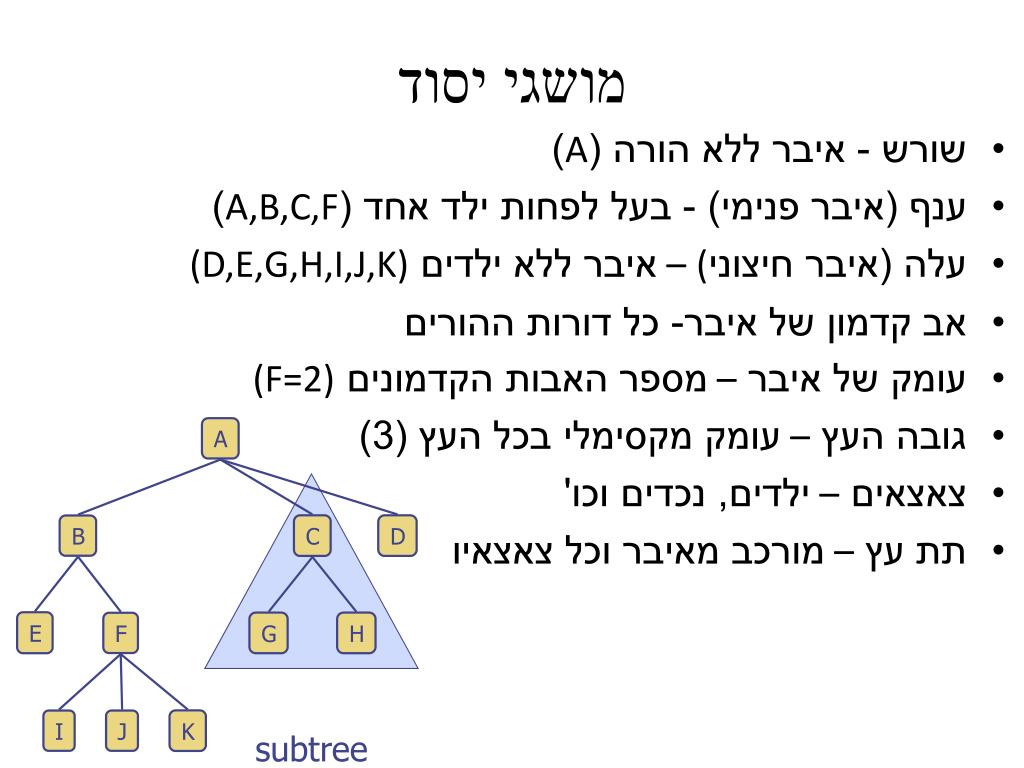 מושגי יסוד

• שורש - איבר ללא הורה (A)
• ענף (איבר פנימי) - בעל לפחות ילד אחד (A,B,C,F)
• עלה (איבר חיצוני) – איבר ללא ילדים (D,E,G,H,I,J,K)
• אב קדמון של איבר- כל דורות ההורים
• עומק של איבר – מספר האבות הקדמונים (F=2)
• גובה העץ – עומק מקסימלי בכל העץ (3)
• צאצאים – ילדים, נכדים וכו'
• תת עץ – מורכב מאיבר וכל צאצאיו

A
B
C
D
E
F
G
H
I
J
K
subtree